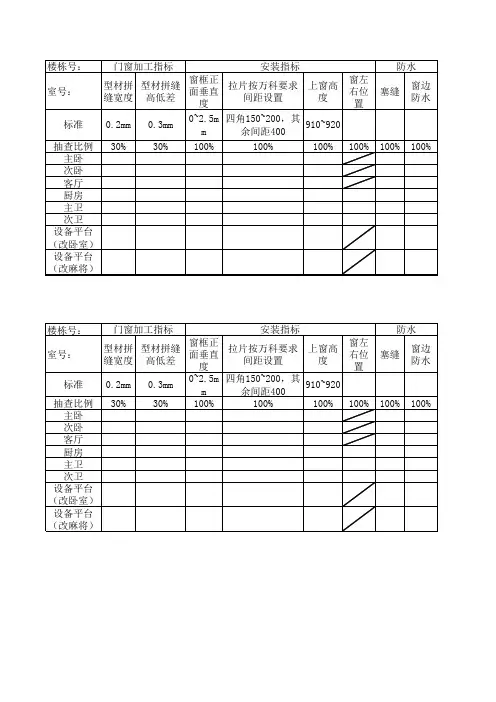 | 楼栋号： | 门窗加工指标 | | 安装指标 | | | | 防水 | |
|---|---|---|---|---|---|---|---|---|
| 室号： | 型材拼缝宽度 | 型材拼缝高低差 | 窗框正面垂直度 | 拉片按万科要求间距设置 | 上窗高度 | 窗左右位置 | 塞缝 | 窗边防水 |
| 标准 | 0.2mm | 0.3mm | 0~2.5mm | 四角150~200，其余间距400 | 910~920 | | | |
| 抽查比例 | 30% | 30% | 100% | 100% | 100% | 100% | 100% | 100% |
| 主卧 | | | | | | | | |
| 次卧 | | | | | | | | |
| 客厅 | | | | | | | | |
| 厨房 | | | | | | | | |
| 主卫 | | | | | | | | |
| 次卫 | | | | | | | | |
| 设备平台（改卧室） | | | | | | | | |
| 设备平台（改麻将） | | | | | | | | |

| 楼栋号： | 门窗加工指标 | | 安装指标 | | | | 防水 | |
|---|---|---|---|---|---|---|---|---|
| 室号： | 型材拼缝宽度 | 型材拼缝高低差 | 窗框正面垂直度 | 拉片按万科要求间距设置 | 上窗高度 | 窗左右位置 | 塞缝 | 窗边防水 |
| 标准 | 0.2mm | 0.3mm | 0~2.5mm | 四角150~200，其余间距400 | 910~920 | | | |
| 抽查比例 | 30% | 30% | 100% | 100% | 100% | 100% | 100% | 100% |
| 主卧 | | | | | | | | |
| 次卧 | | | | | | | | |
| 客厅 | | | | | | | | |
| 厨房 | | | | | | | | |
| 主卫 | | | | | | | | |
| 次卫 | | | | | | | | |
| 设备平台（改卧室） | | | | | | | | |
| 设备平台（改麻将） | | | | | | | | |